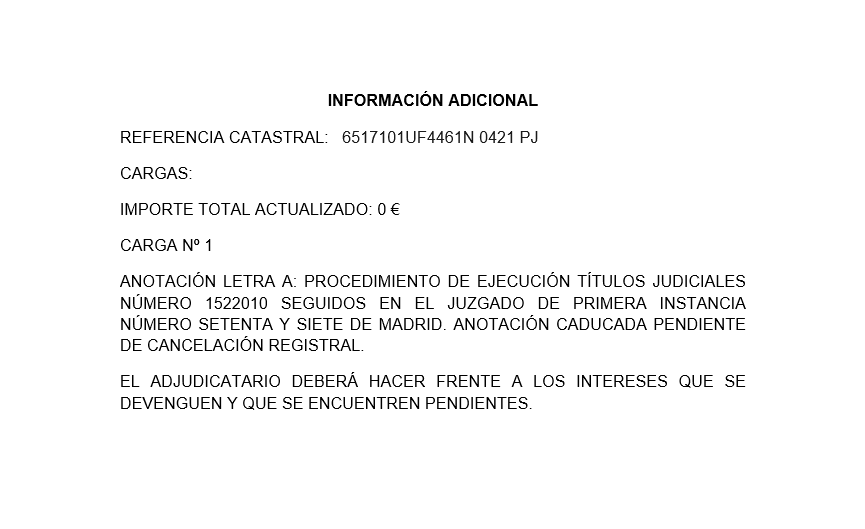 INFORMACIÓN ADICIONAL

REFERENCIA CATASTRAL: 6517101UF4461N 0421 PJ

CARGAS:

IMPORTE TOTAL ACTUALIZADO: 0 €

CARGA Nº 1

ANOTACIÓN LETRA A: PROCEDIMIENTO DE EJECUCIÓN TÍTULOS JUDICIALES NÚMERO 1522010 SEGUIDOS EN EL JUZGADO DE PRIMERA INSTANCIA NÚMERO SETENTA Y SIETE DE MADRID. ANOTACIÓN CADUCADA PENDIENTE DE CANCELACIÓN REGISTRAL.

EL ADJUDICATARIO DEBERÁ HACER FRENTE A LOS INTERESES QUE SE DEVENGUEN Y QUE SE ENCUENTREN PENDIENTES.